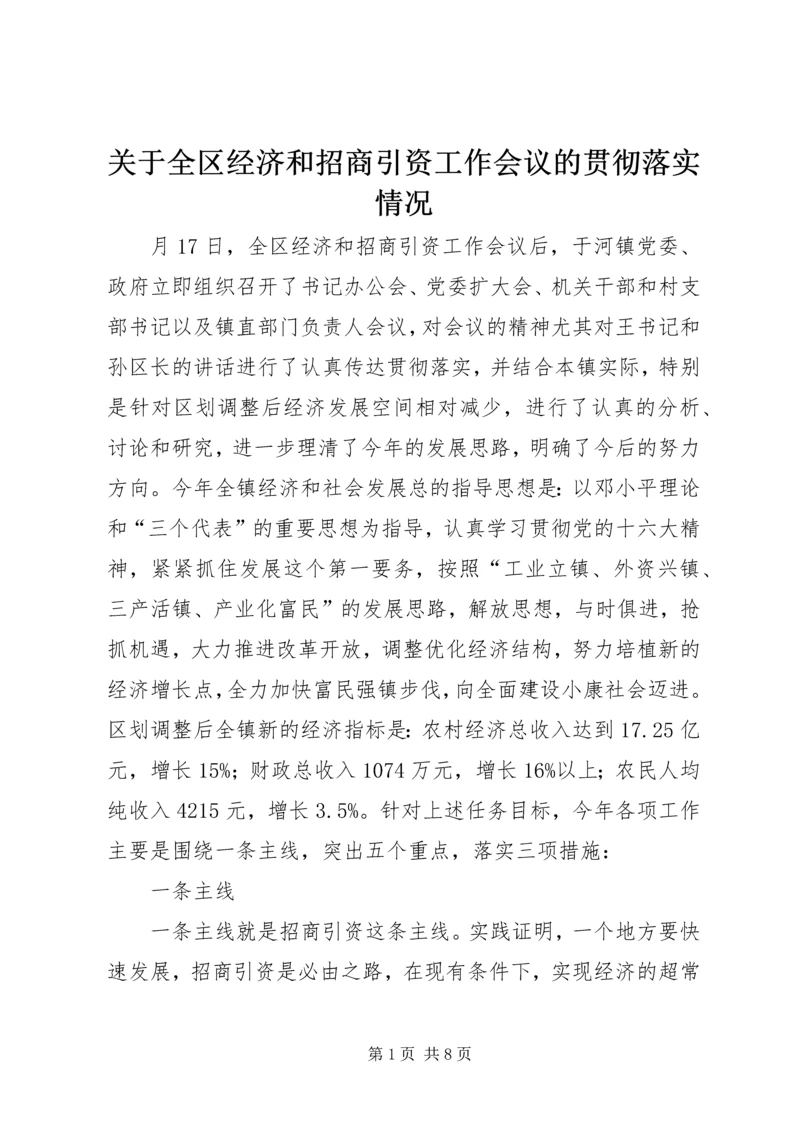 关于全区经济和招商引资工作会议的贯彻落实情况

月17日，全区经济和招商引资工作会议后，于河镇党委、政府立即组织召开了书记办公会、党委扩大会、机关干部和村支部书记以及镇直部门负责人会议，对会议的精神尤其对王书记和孙区长的讲话进行了认真传达贯彻落实，并结合本镇实际，特别是针对区划调整后经济发展空间相对减少，进行了认真的分析、讨论和研究，进一步理清了今年的发展思路，明确了今后的努力方向。今年全镇经济和社会发展总的指导思想是：以邓小平理论和“三个代表”的重要思想为指导，认真学习贯彻党的十六大精神，紧紧抓住发展这个第一要务，按照“工业立镇、外资兴镇、三产活镇、产业化富民”的发展思路，解放思想，与时俱进，抢抓机遇，大力推进改革开放，调整优化经济结构，努力培植新的经济增长点，全力加快富民强镇步伐，向全面建设小康社会迈进。区划调整后全镇新的经济指标是：农村经济总收入达到17.25亿元，增长15%；财政总收入1074万元，增长16%以上；农民人均纯收入4215元，增长3.5%。针对上述任务目标，今年各项工作主要是围绕一条主线，突出五个重点，落实三项措施：

一条主线

一条主线就是招商引资这条主线。实践证明，一个地方要快速发展，招商引资是必由之路，在现有条件下，实现经济的超常

第1页 共8页